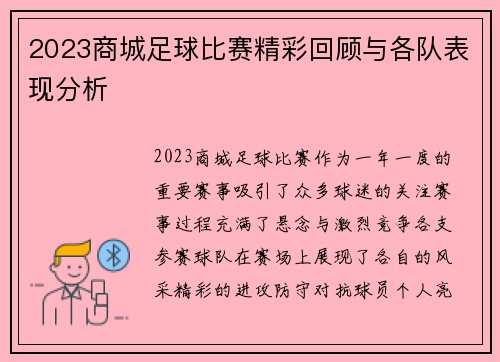 2023商城足球比赛精彩回顾与各队表现分析

2023商城足球比赛作为一年一度的重要赛事吸引了众多球迷的关注赛事过程充满了悬念与激烈竞争各支参赛球队在赛场上展现了各自的风采精彩的进攻防守对抗球员个人亮